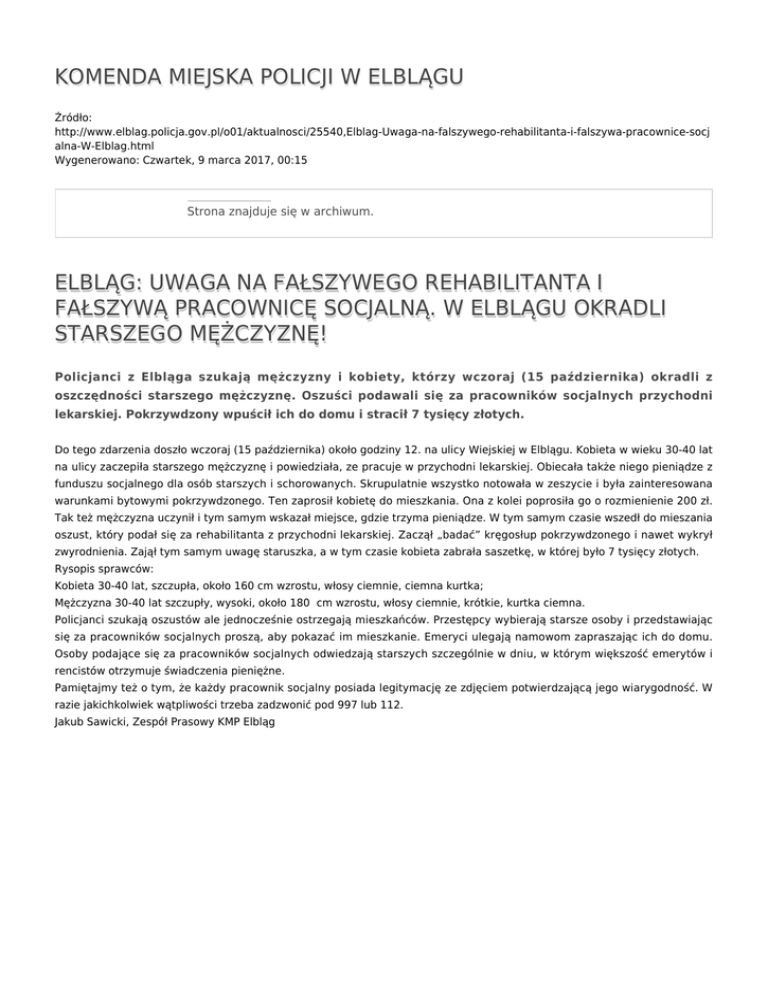 KOMENDA MIEJSKA POLICJI W ELBLĄGU

Źródło:
http://www.elblag.policja.gov.pl/o01/aktualnosci/25540,Elblag-Uwaga-na-falszywego-rehabilitanta-i-falszywa-pracownice-socjalna-W-Elblag.html
Wygenerowano: Czwartek, 9 marca 2017, 00:15

Strona znajduje się w archiwum.

ELBLĄG: UWAGA NA FAŁSZYWEGO REHABILITANTA I FAŁSZYWĄ PRACOWNICĘ SOCJALNĄ. W ELBLĄGU OKRADLI STARSZEGO MĘŻCZYZNĘ!

Policjanci z Elbląga szukają mężczyzny i kobiety, którzy wczoraj (15 października) okradli z oszczędności starszego mężczyznę. Oszuści podawali się za pracowników socjalnych przychodni lekarskiej. Pokrzywdzony wpuścił ich do domu i stracił 7 tysięcy złotych.

Do tego zdarzenia doszło wczoraj (15 października) około godziny 12. na ulicy Wiejskiej w Elblągu. Kobieta w wieku 30-40 lat na ulicy zaczepiła starszego mężczyznę i powiedziała, ze pracuje w przychodni lekarskiej. Obiecała także niego pieniądze z funduszu socjalnego dla osób starszych i schorowanych. Skrupulatnie wszystko notowała w zeszycie i była zainteresowana warunkami bytowymi pokrzywdzonego. Ten zaprosił kobietę do mieszkania. Ona z kolei poprosiła go o rozmienienie 200 zł. Tak też mężczyzna uczynił i tym samym wskazał miejsce, gdzie trzyma pieniądze. W tym samym czasie wszedł do mieszania oszust, który podał się za rehabilitanta z przychodni lekarskiej. Zaczął „badać" kręgosłup pokrzywdzonego i nawet wykrył zwyrodnienia. Zajął tym samym uwagę staruszka, a w tym czasie kobieta zabrała saszetkę, w której było 7 tysięcy złotych.
Rysopis sprawców:
Kobieta 30-40 lat, szczupła, około 160 cm wzrostu, włosy ciemnie, ciemna kurtka;
Mężczyzna 30-40 lat szczupły, wysoki, około 180 cm wzrostu, włosy ciemnie, krótkie, kurtka ciemna.
Policjanci szukają oszustów ale jednocześnie ostrzegają mieszkańców. Przestępcy wybierają starsze osoby i przedstawiając się za pracowników socjalnych proszą, aby pokazać im mieszkanie. Emeryci ulegają namowom zapraszając ich do domu. Osoby podające się za pracowników socjalnych odwiedzają starszych szczególnie w dniu, w którym większość emerytów i rencistów otrzymuje świadczenia pieniężne.
Pamiętajmy też o tym, że każdy pracownik socjalny posiada legitymację ze zdjęciem potwierdzającą jego wiarygodność. W razie jakichkolwiek wątpliwości trzeba zadzwonić pod 997 lub 112.
Jakub Sawicki, Zespół Prasowy KMP Elbląg